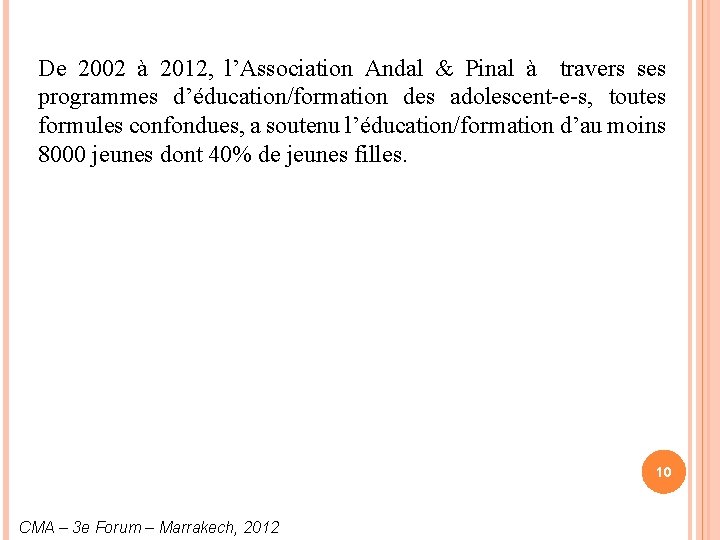 De 2002 à 2012, l’Association Andal & Pinal à travers ses programmes d’éducation/formation des adolescent-e-s, toutes formules confondues, a soutenu l’éducation/formation d’au moins 8000 jeunes dont 40% de jeunes filles.

10

CMA – 3e Forum – Marrakech, 2012